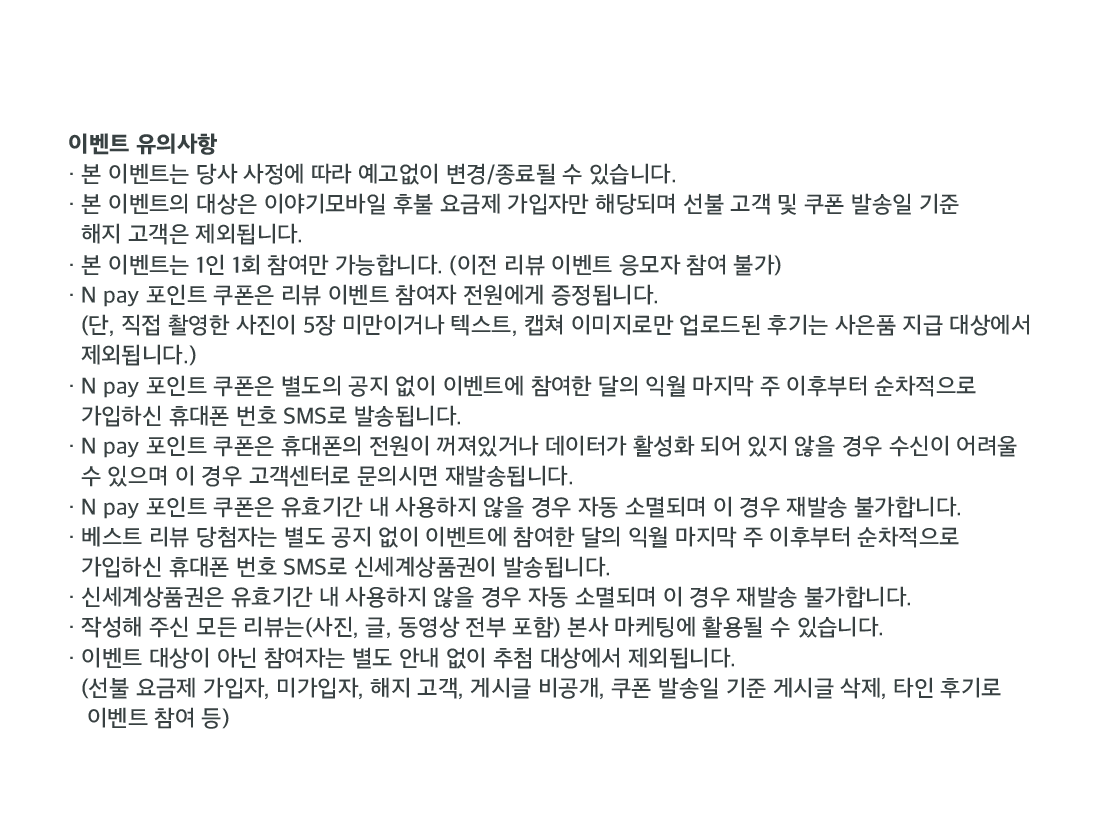 이벤트 유의사항
· 본 이벤트는 당사 사정에 따라 예고없이 변경/종료될 수 있습니다.
· 본 이벤트의 대상은 이야기모바일 후불 요금제 가입자만 해당되며 선불 고객 및 쿠폰 발송일 기준 해지 고객은 제외됩니다.
· 본 이벤트는 1인 1회 참여만 가능합니다. (이전 리뷰 이벤트 응모자 참여 불가)
· N pay 포인트 쿠폰은 리뷰 이벤트 참여자 전원에게 증정됩니다.
(단, 직접 촬영한 사진이 5장 미만이거나 텍스트, 캡쳐 이미지로만 업로드된 후기는 사은품 지급 대상에서 제외됩니다.)
· N pay 포인트 쿠폰은 별도의 공지 없이 이벤트에 참여한 달의 익월 마지막 주 이후부터 순차적으로 가입하신 휴대폰 번호 SMS로 발송됩니다.
· N pay 포인트 쿠폰은 휴대폰의 전원이 꺼져있거나 데이터가 활성화 되어 있지 않을 경우 수신이 어려울 수 있으며 이 경우 고객센터로 문의시면 재발송됩니다.
· N pay 포인트 쿠폰은 유효기간 내 사용하지 않을 경우 자동 소멸되며 이 경우 재발송 불가합니다.
· 베스트 리뷰 당첨자는 별도 공지 없이 이벤트에 참여한 달의 익월 마지막 주 이후부터 순차적으로 가입하신 휴대폰 번호 SMS로 신세계상품권이 발송됩니다.
· 신세계상품권은 유효기간 내 사용하지 않을 경우 자동 소멸되며 이 경우 재발송 불가합니다.
· 작성해 주신 모든 리뷰는(사진, 글, 동영상 전부 포함) 본사 마케팅에 활용될 수 있습니다.
· 이벤트 대상이 아닌 참여자는 별도 안내 없이 추첨 대상에서 제외됩니다.
(선불 요금제 가입자, 미가입자, 해지 고객, 게시글 비공개, 쿠폰 발송일 기준 게시글 삭제, 타인 후기로 이벤트 참여 등)